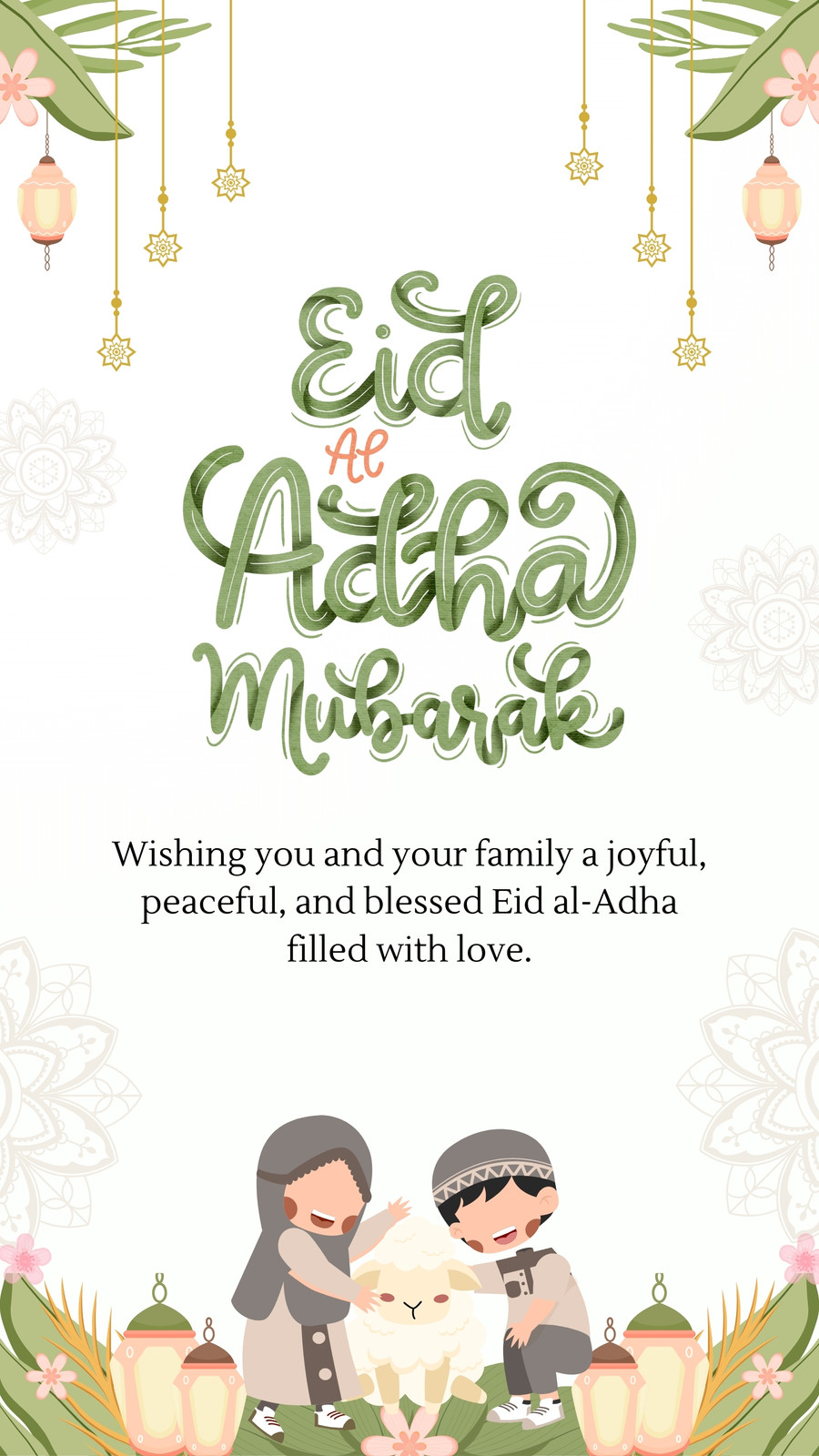 Eid
Al
Adha
Mubarak

Wishing you and your family a joyful, peaceful, and blessed Eid al-Adha filled with love.